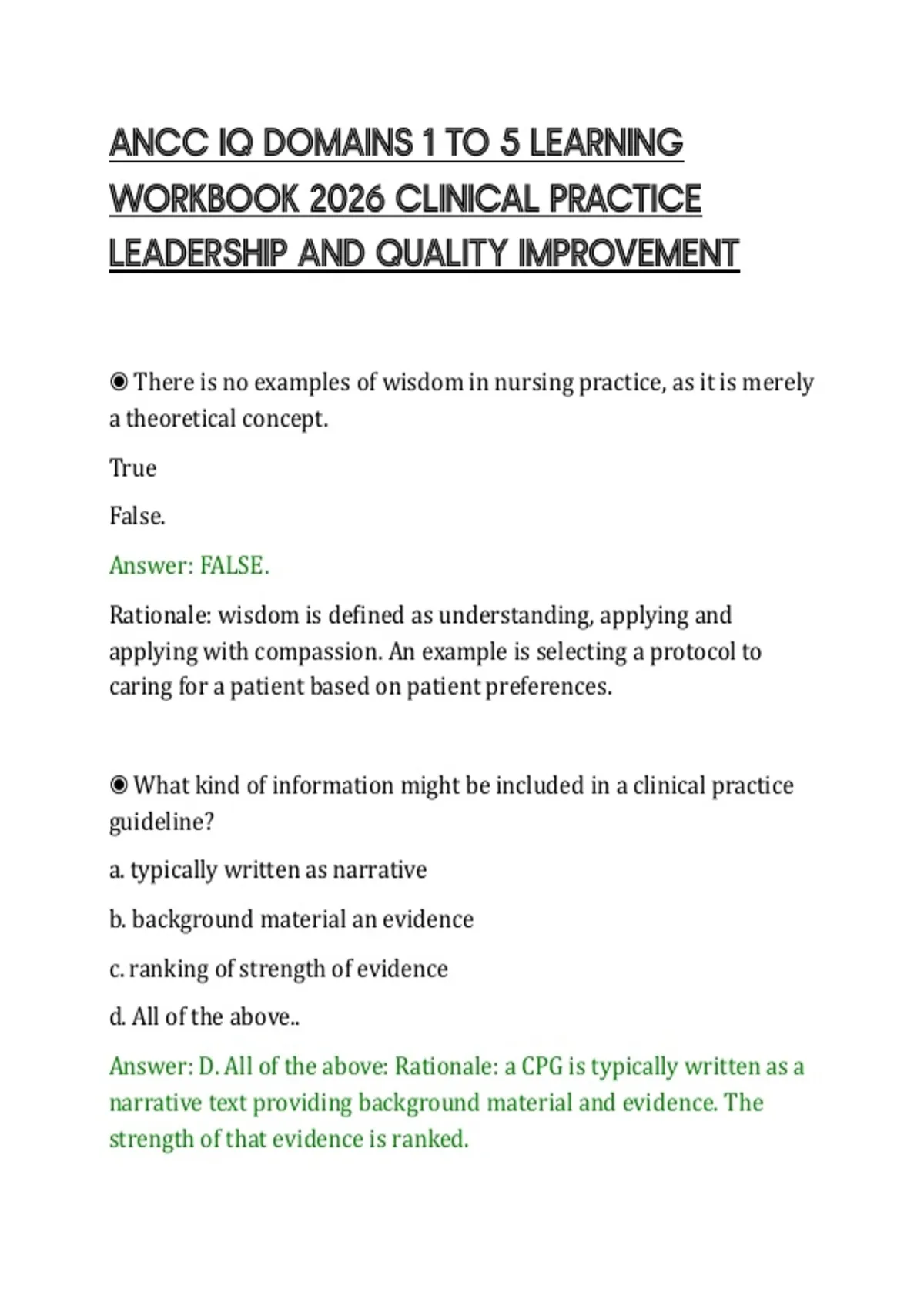 ANCC IQ DOMAINS 1 TO 5 LEARNING WORKBOOK 2026 CLINICAL PRACTICE LEADERSHIP AND QUALITY IMPROVEMENT

◉ There is no examples of wisdom in nursing practice, as it is merely a theoretical concept.

True

False.

Answer: FALSE.

Rationale: wisdom is defined as understanding, applying and applying with compassion. An example is selecting a protocol to caring for a patient based on patient preferences.

◉ What kind of information might be included in a clinical practice guideline?

a. typically written as narrative

b. background material an evidence

c. ranking of strength of evidence

d. All of the above..

Answer: D. All of the above: Rationale: a CPG is typically written as a narrative text providing background material and evidence. The strength of that evidence is ranked.